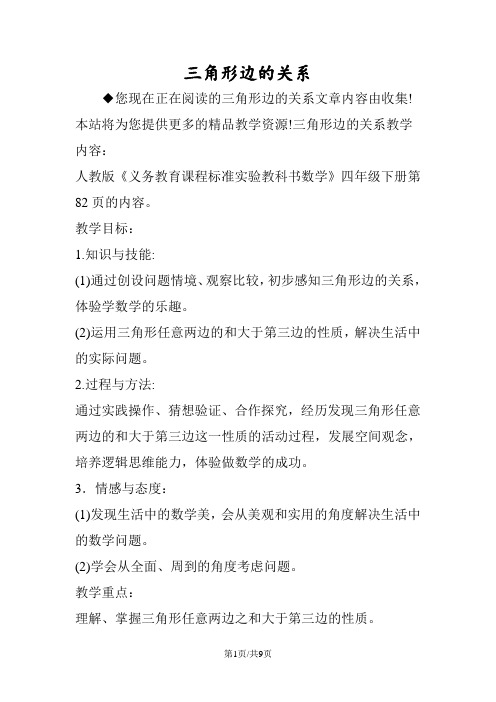 三角形边的关系

◆您现在正在阅读的三角形边的关系文章内容由收集!本站将为您提供更多的精品教学资源!三角形边的关系教学内容：

人教版《义务教育课程标准实验教科书数学》四年级下册第82页的内容。

教学目标：

1.知识与技能:

(1)通过创设问题情境、观察比较，初步感知三角形边的关系，体验学数学的乐趣。

(2)运用三角形任意两边的和大于第三边的性质，解决生活中的实际问题。

2.过程与方法:

通过实践操作、猜想验证、合作探究，经历发现三角形任意两边的和大于第三边这一性质的活动过程，发展空间观念，培养逻辑思维能力，体验做数学的成功。

3．情感与态度：

(1)发现生活中的数学美，会从美观和实用的角度解决生活中的数学问题。

(2)学会从全面、周到的角度考虑问题。

教学重点：

理解、掌握三角形任意两边之和大于第三边的性质。

第1页/共9页